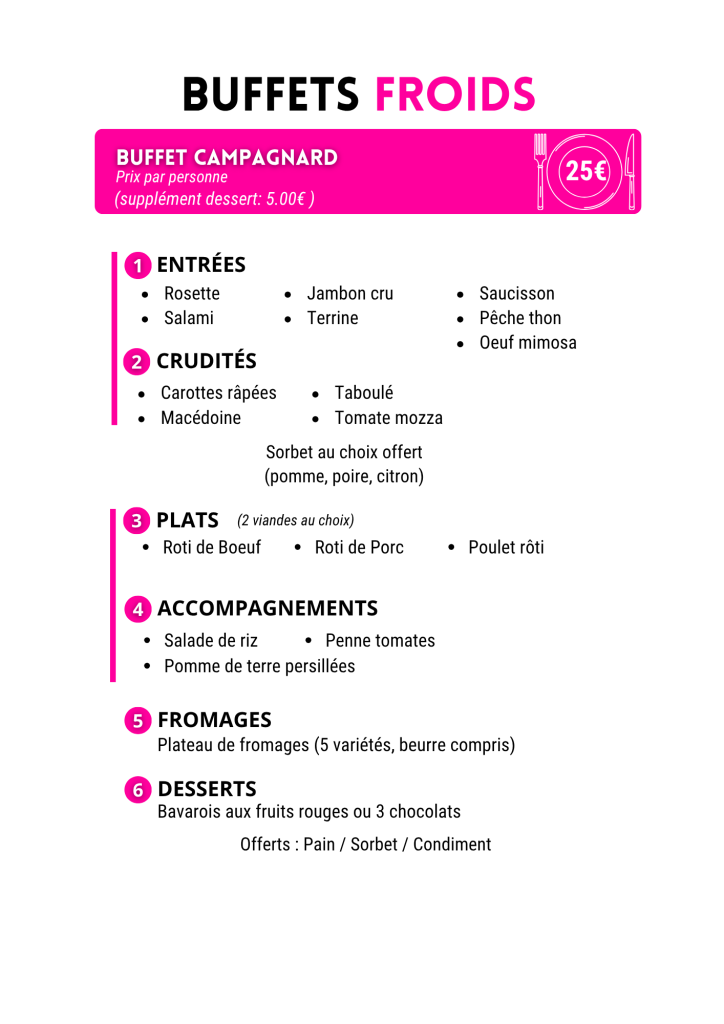 BUFFETS FROIDS

BUFFET CAMPAGNARD
Prix par personne
(supplément dessert: 5.00€ )

25€

1 ENTRÉES
- Rosette
- Salami
- Jambon cru
- Terrine
- Saucisson
- Pêche thon
- Oeuf mimosa

2 CRUDITÉS
- Carottes râpées
- Macédoine
- Taboulé
- Tomate mozza

Sorbet au choix offert
(pomme, poire, citron)

3 PLATS (2 viandes au choix)
- Roti de Boeuf
- Roti de Porc
- Poulet rôti

4 ACCOMPAGNEMENTS
- Salade de riz
- Penne tomates
- Pomme de terre persillées

5 FROMAGES
Plateau de fromages (5 variétés, beurre compris)

6 DESSERTS
Bavarois aux fruits rouges ou 3 chocolats

Offerts : Pain / Sorbet / Condiment